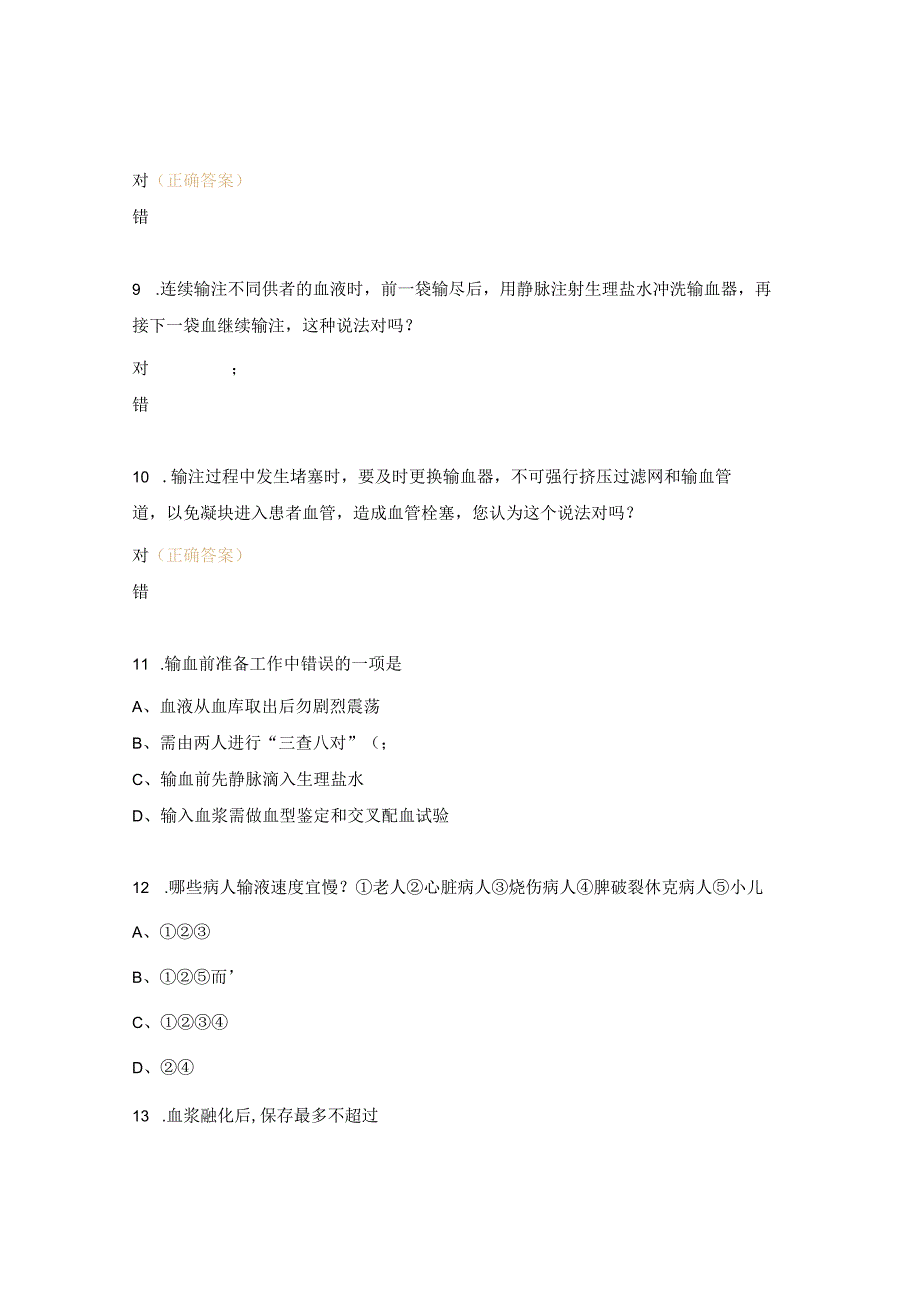 对（正确答案）

错

9 .连续输注不同供者的血液时，前一袋输尽后，用静脉注射生理盐水冲洗输血器，再接下一袋血继续输注，这种说法对吗？

对 ;

错

10 .输注过程中发生堵塞时，要及时更换输血器，不可强行挤压过滤网和输血管道，以免凝块进入患者血管，造成血管栓塞，您认为这个说法对吗？

对（正确答案）

错

11 .输血前准备工作中错误的一项是

A、血液从血库取出后勿剧烈震荡

B、需由两人进行“三查八对”（;

C、输血前先静脉滴入生理盐水

D、输入血浆需做血型鉴定和交叉配血试验

12 .哪些病人输液速度宜慢？①老人②心脏病人③烧伤病人④脾破裂休克病人⑤小儿

A、①②③

B、①②⑤而’

C、①②③④

D、②④

13 .血浆融化后,保存最多不超过